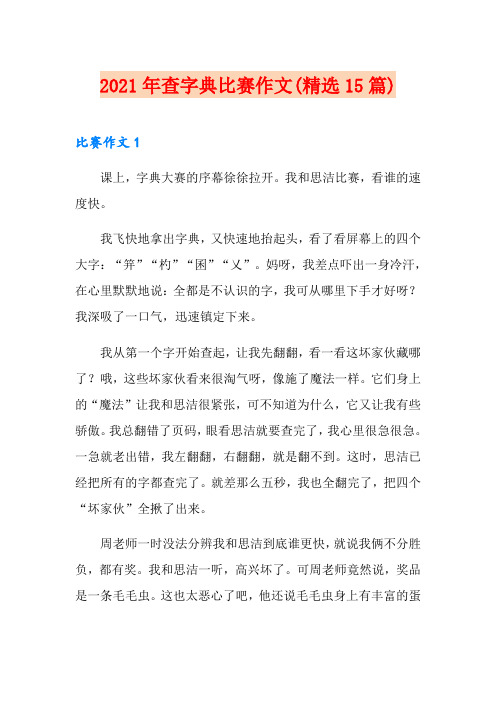 2021年查字典比赛作文(精选15篇)

比赛作文1

课上，字典大赛的序幕徐徐拉开。我和思洁比赛，看谁的速度快。

我飞快地拿出字典，又快速地抬起头，看了看屏幕上的四个大字：“笄”“杓”“囷”“乂”。妈呀，我差点吓出一身冷汗，在心里默默地说：全都是不认识的字，我可从哪里下手才好呀？我深吸了一口气，迅速镇定下来。

我从第一个字开始查起，让我先翻翻，看一看这坏家伙藏哪了？哦，这些坏家伙看来很淘气呀，像施了魔法一样。它们身上的“魔法”让我和思洁很紧张，可不知道为什么，它又让我有些骄傲。我总翻错了页码，眼看思洁就要查完了，我心里很急很急。一急就老出错，我左翻翻，右翻翻，就是翻不到。这时，思洁已经把所有的字都查完了。就差那么五秒，我也全翻完了，把四个“坏家伙”全揪了出来。

周老师一时没法分辨我和思洁到底谁更快，就说我俩不分胜负，都有奖。我和思洁一听，高兴坏了。可周老师竟然说，奖品是一条毛毛虫。这也太恶心了吧，他还说毛毛虫身上有丰富的蛋